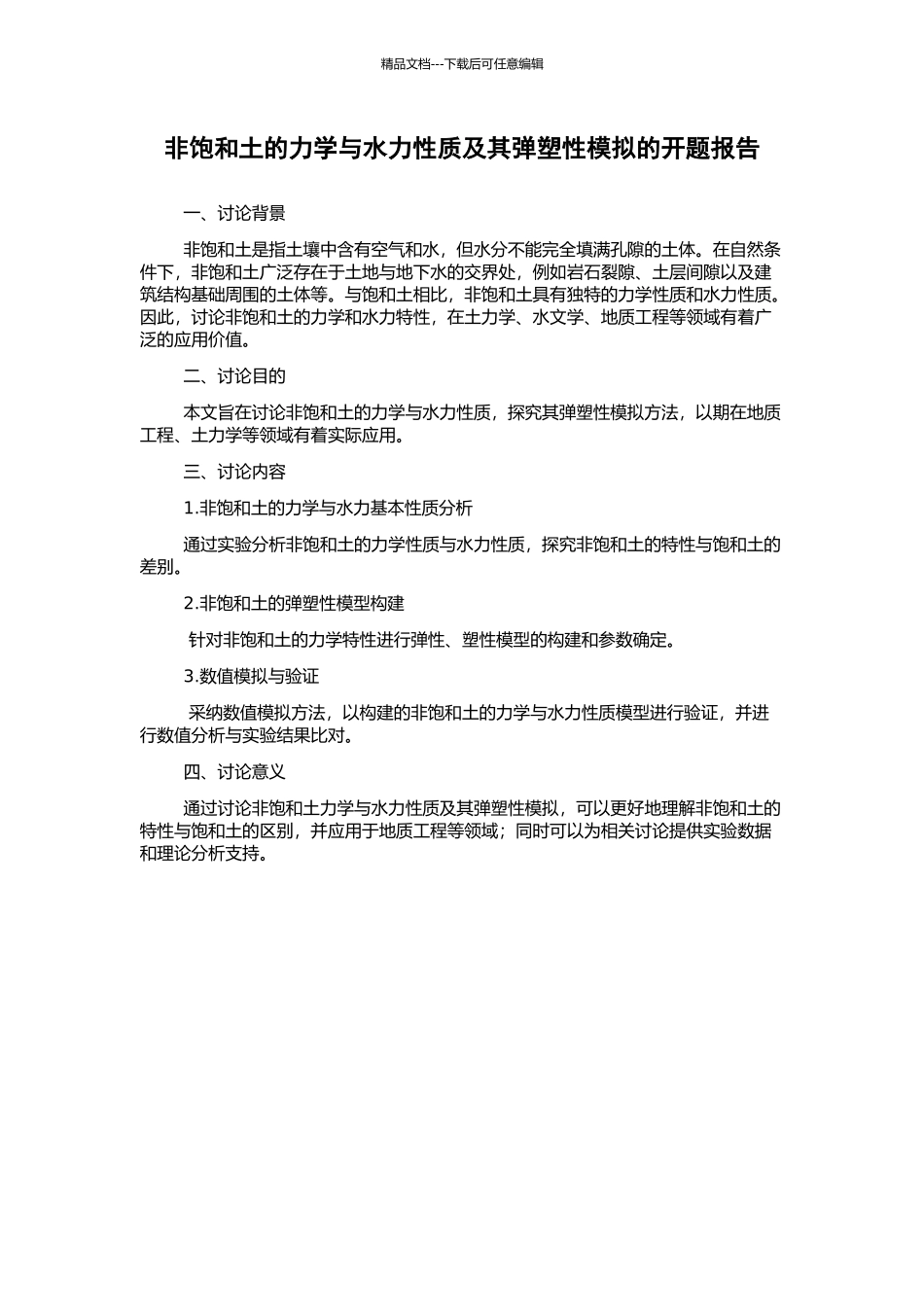 精品文档---下载后可任意编辑

非饱和土的力学与水力性质及其弹塑性模拟的开题报告

一、讨论背景

非饱和土是指土壤中含有空气和水，但水分不能完全填满孔隙的土体。在自然条件下，非饱和土广泛存在于土地与地下水的交界处，例如岩石裂隙、土层间隙以及建筑结构基础周围的土体等。与饱和土相比，非饱和土具有独特的力学性质和水力性质。因此，讨论非饱和土的力学和水力特性，在土力学、水文学、地质工程等领域有着广泛的应用价值。

二、讨论目的

本文旨在讨论非饱和土的力学与水力性质，探究其弹塑性模拟方法，以期在地质工程、土力学等领域有着实际应用。

三、讨论内容

1.非饱和土的力学与水力基本性质分析

通过实验分析非饱和土的力学性质与水力性质，探究非饱和土的特性与饱和土的差别。

2.非饱和土的弹塑性模型构建

针对非饱和土的力学特性进行弹性、塑性模型的构建和参数确定。

3.数值模拟与验证

采纳数值模拟方法，以构建的非饱和土的力学与水力性质模型进行验证，并进行数值分析与实验结果比对。

四、讨论意义

通过讨论非饱和土力学与水力性质及其弹塑性模拟，可以更好地理解非饱和土的特性与饱和土的区别，并应用于地质工程等领域；同时可以为相关讨论提供实验数据和理论分析支持。